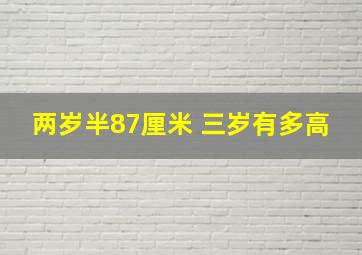 两岁半87厘米 三岁有多高